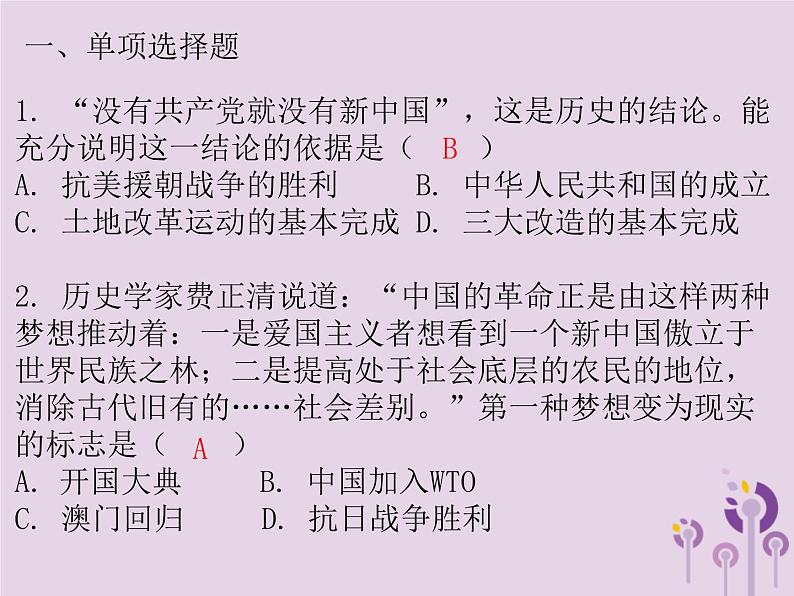 一、单项选择题

1. “没有共产党就没有新中国”，这是历史的结论。能充分说明这一结论的依据是（ B ）
A. 抗美援朝战争的胜利　　B. 中华人民共和国的成立
C. 土地改革运动的基本完成　D. 三大改造的基本完成

2. 历史学家费正清说道：“中国的革命正是由这样两种梦想推动着：一是爱国主义者想看到一个新中国傲立于世界民族之林；二是提高处于社会底层的农民的地位，消除古代旧有的……社会差别。”第一种梦想变为现实的标志是（ A ）
A. 开国大典　　B. 中国加入WTO
C. 澳门回归　　D. 抗日战争胜利